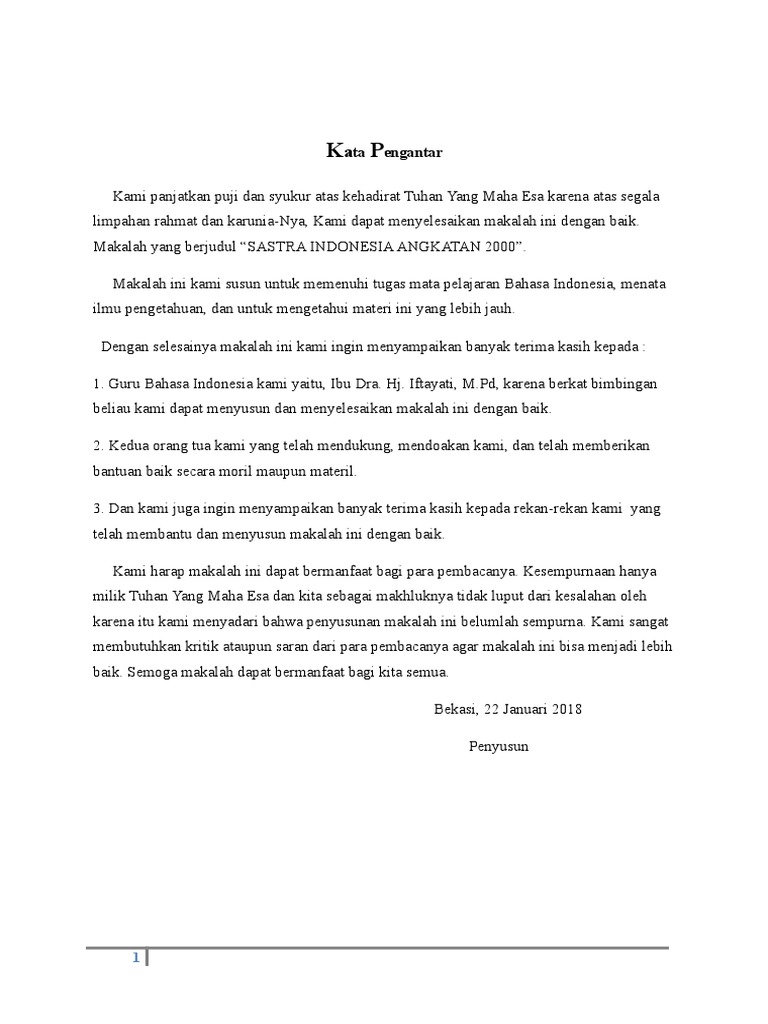 Kata Pengantar

Kami panjatkan puji dan syukur atas kehadirat Tuhan Yang Maha Esa karena atas segala limpahan rahmat dan karunia-Nya, Kami dapat menyelesaikan makalah ini dengan baik. Makalah yang berjudul “SASTRA INDONESIA ANGKATAN 2000”.

Makalah ini kami susun untuk memenuhi tugas mata pelajaran Bahasa Indonesia, menata ilmu pengetahuan, dan untuk mengetahui materi ini yang lebih jauh.

Dengan selesainya makalah ini kami ingin menyampaikan banyak terima kasih kepada :

1. Guru Bahasa Indonesia kami yaitu, Ibu Dra. Hj. Iftayati, M.Pd, karena berkat bimbingan beliau kami dapat menyusun dan menyelesaikan makalah ini dengan baik.

2. Kedua orang tua kami yang telah mendukung, mendoakan kami, dan telah memberikan bantuan baik secara moril maupun materil.

3. Dan kami juga ingin menyampaikan banyak terima kasih kepada rekan-rekan kami yang telah membantu dan menyusun makalah ini dengan baik.

Kami harap makalah ini dapat bermanfaat bagi para pembacanya. Kesempurnaan hanya milik Tuhan Yang Maha Esa dan kita sebagai makhluknya tidak luput dari kesalahan oleh karena itu kami menyadari bahwa penyusunan makalah ini belumlah sempurna. Kami sangat membutuhkan kritik ataupun saran dari para pembacanya agar makalah ini bisa menjadi lebih baik. Semoga makalah dapat bermanfaat bagi kita semua.

Bekasi, 22 Januari 2018

Penyusun

1